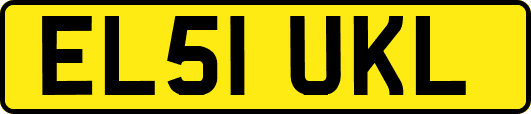 EL51 UKL